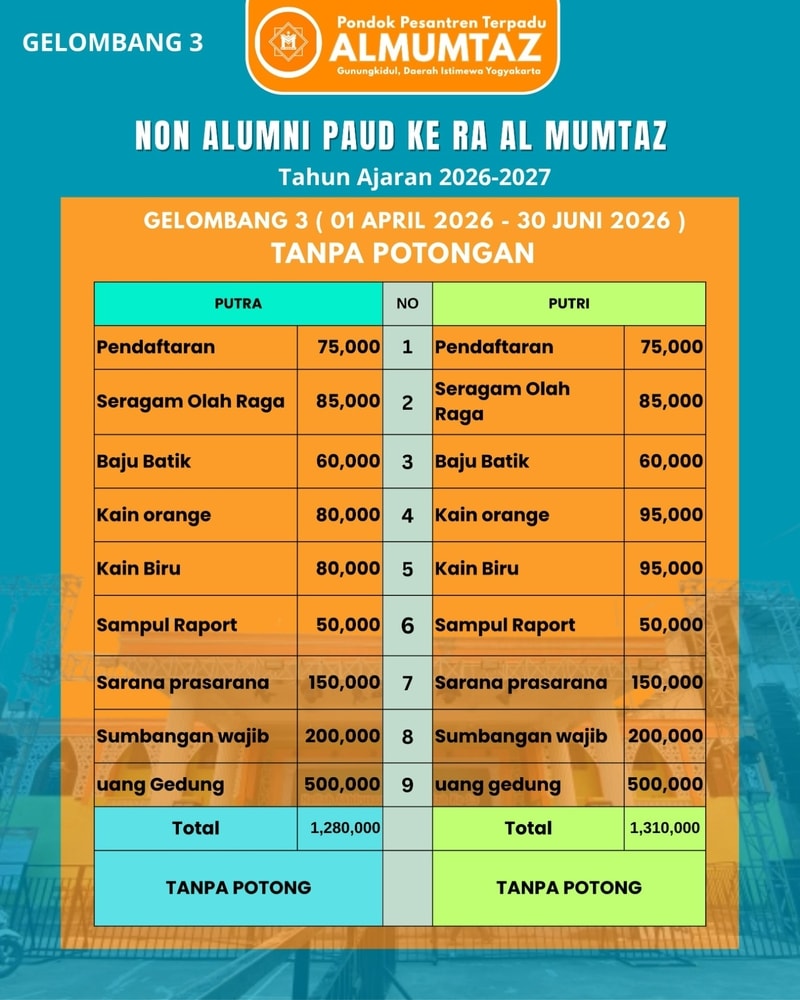 GELOMBANG 3

Pondok Pesantren Terpadu
ALMUMTAZ
Gunungkidul, Daerah Istimewa Yogyakarta

NON ALUMNI PAUD KE RA AL MUMTAZ
Tahun Ajaran 2026-2027

GELOMBANG 3 ( 01 APRIL 2026 - 30 JUNI 2026 )
TANPA POTONGAN

| PUTRA | | NO | PUTRI | |
|---|---|---|---|---|
| Pendaftaran | 75,000 | 1 | Pendaftaran | 75,000 |
| Seragam Olah Raga | 85,000 | 2 | Seragam Olah Raga | 85,000 |
| Baju Batik | 60,000 | 3 | Baju Batik | 60,000 |
| Kain orange | 80,000 | 4 | Kain orange | 95,000 |
| Kain Biru | 80,000 | 5 | Kain Biru | 95,000 |
| Sampul Raport | 50,000 | 6 | Sampul Raport | 50,000 |
| Sarana prasarana | 150,000 | 7 | Sarana prasarana | 150,000 |
| Sumbangan wajib | 200,000 | 8 | Sumbangan wajib | 200,000 |
| uang Gedung | 500,000 | 9 | uang gedung | 500,000 |
| Total | 1,280,000 | | Total | 1,310,000 |
| TANPA POTONG | | | TANPA POTONG | |